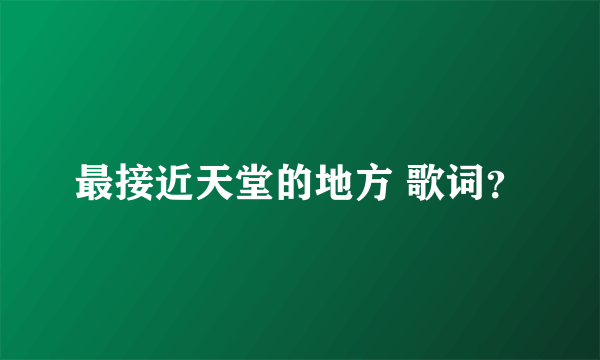 最接近天堂的地方 歌词?